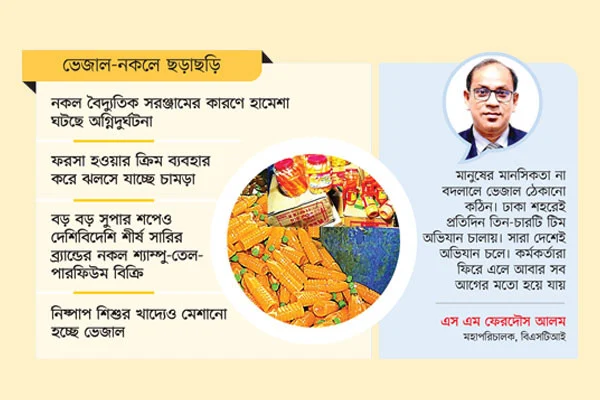 ভেজাল-নকলে ছড়াছড়ি

নকল বৈদ্যুতিক সরঞ্জামের কারণে হামেশা ঘটছে অগ্নিদুর্ঘটনা

ফরসা হওয়ার ক্রিম ব্যবহার করে ঝলসে যাচ্ছে চামড়া

বড় বড় সুপার শপেও দেশিবিদেশি শীর্ষ সারির ব্র্যান্ডের নকল শ্যাম্পু-তেল-পারফিউম বিক্রি

নিষ্পাপ শিশুর খাদ্যেও মেশানো হচ্ছে ভেজাল

মানুষের মানসিকতা না বদলালে ভেজাল ঠেকানো কঠিন। ঢাকা শহরেই প্রতিদিন তিন-চারটি টিম অভিযান চালায়। সারা দেশেই অভিযান চলে। কর্মকর্তারা ফিরে এলে আবার সব আগের মতো হয়ে যায়

এস এম ফেরদৌস আলম
মহাপরিচালক, বিএসটিআই